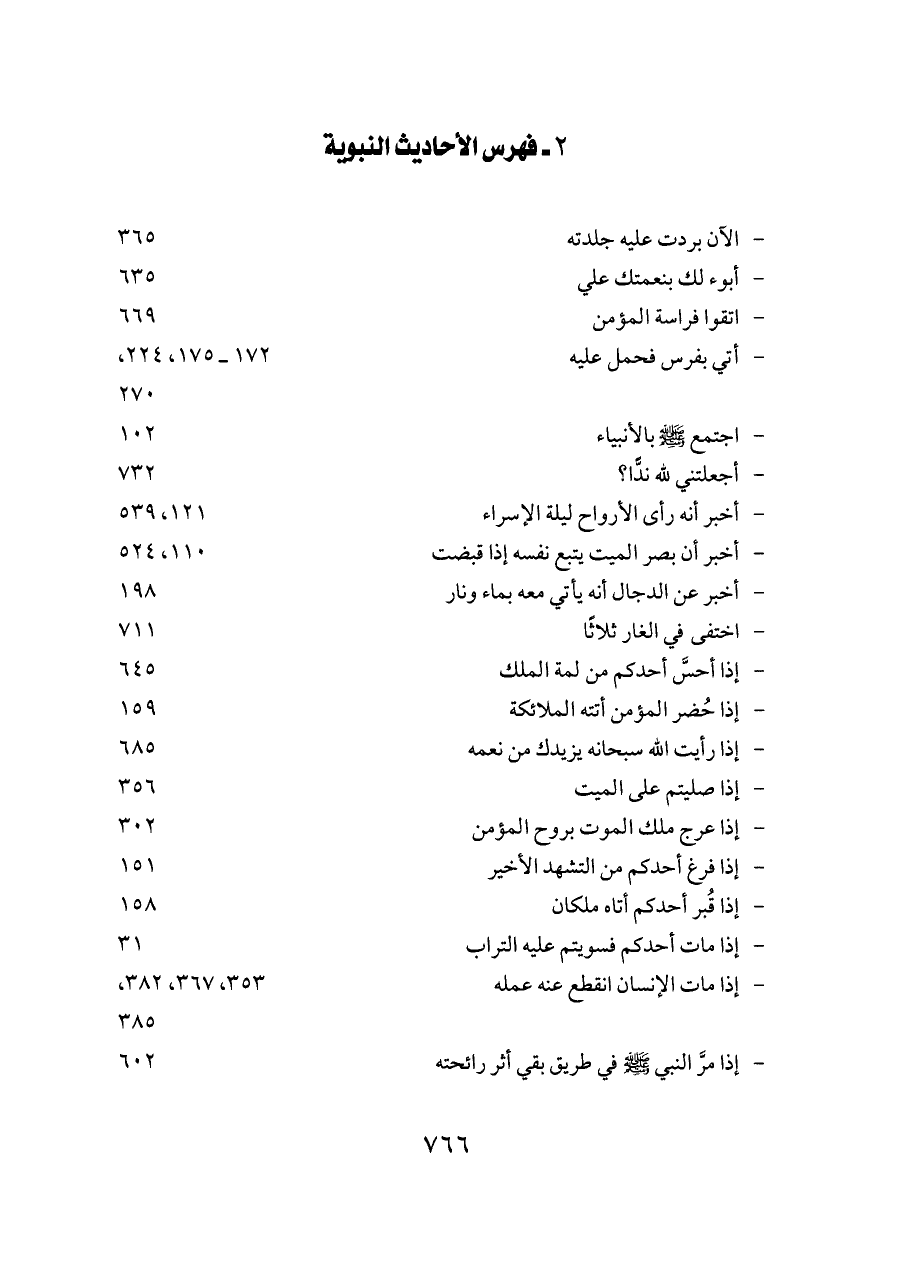 ٢ ـ فهرس الأحاديث النبوية

- الآن بردت عليه جلدته ٣٦٥
- أبوء لك بنعمتك علي ٦٣٥
- اتقوا فراسة المؤمن ٦٦٩
- أتي بفرس فحمل عليه ١٧٢ ـ ١٧٥، ٢٢٤، ٢٧٠
- اجتمع ﷺ بالأنبياء ١٠٢
- أجعلتني لله ندًّا؟ ٧٣٢
- أخبر أنه رأى الأرواح ليلة الإسراء ١٢١، ٥٣٩
- أخبر أن بصر الميت يتبع نفسه إذا قبضت ١١٠، ٥٢٤
- أخبر عن الدجال أنه يأتي معه بماء ونار ١٩٨
- اختفى في الغار ثلاثًا ٧١١
- إذا أحسَّ أحدكم من لمة الملك ٦٤٥
- إذا حُضر المؤمن أتته الملائكة ١٥٩
- إذا رأيت الله سبحانه يزيدك من نعمه ٦٨٥
- إذا صليتم على الميت ٣٥٦
- إذا عرج ملك الموت بروح المؤمن ٣٠٢
- إذا فرغ أحدكم من التشهد الأخير ١٥١
- إذا قُبر أحدكم أتاه ملكان ١٥٨
- إذا مات أحدكم فسويتم عليه التراب ٣١
- إذا مات الإنسان انقطع عنه عمله ٣٥٣، ٣٦٧، ٣٨٢، ٣٨٥
- إذا مرَّ النبي ﷺ في طريق بقي أثر رائحته ٦٠٢

٧٦٦